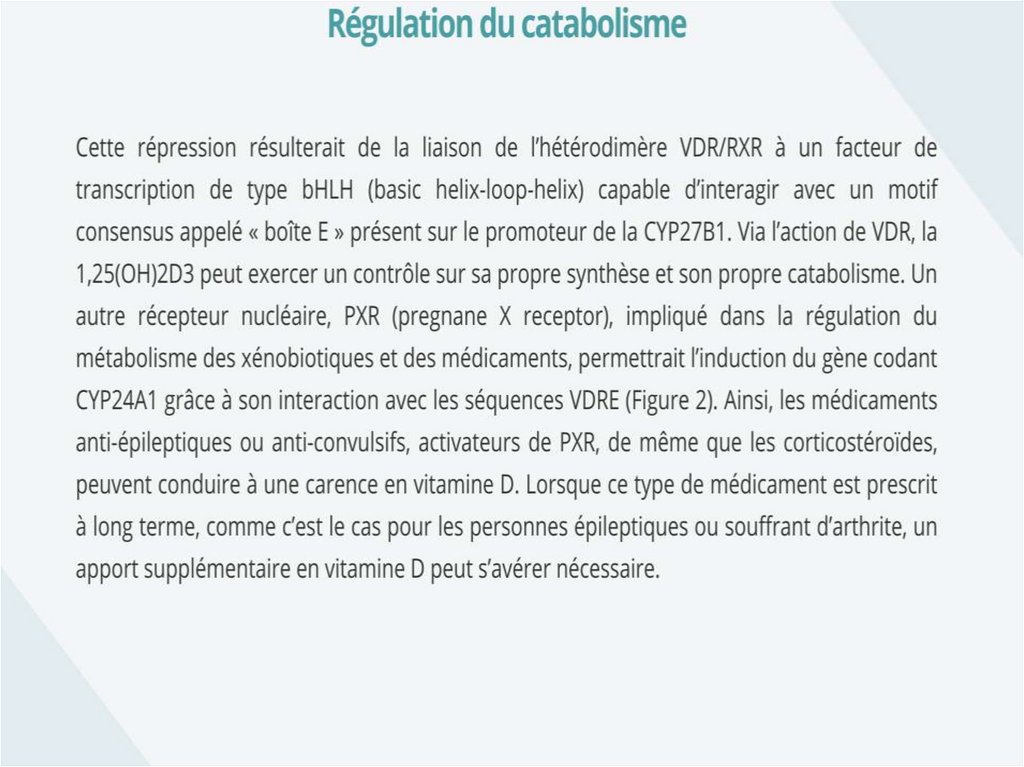 Régulation du catabolisme

Cette répression résulterait de la liaison de l'hétérodimère VDR/RXR à un facteur de transcription de type bHLH (basic helix-loop-helix) capable d'interagir avec un motif consensus appelé « boîte E » présent sur le promoteur de la CYP27B1. Via l'action de VDR, la 1,25(OH)2D3 peut exercer un contrôle sur sa propre synthèse et son propre catabolisme. Un autre récepteur nucléaire, PXR (pregnane X receptor), impliqué dans la régulation du métabolisme des xénobiotiques et des médicaments, permettrait l'induction du gène codant CYP24A1 grâce à son interaction avec les séquences VDRE (Figure 2). Ainsi, les médicaments anti-épileptiques ou anti-convulsifs, activateurs de PXR, de même que les corticostéroïdes, peuvent conduire à une carence en vitamine D. Lorsque ce type de médicament est prescrit à long terme, comme c'est le cas pour les personnes épileptiques ou souffrant d'arthrite, un apport supplémentaire en vitamine D peut s'avérer nécessaire.